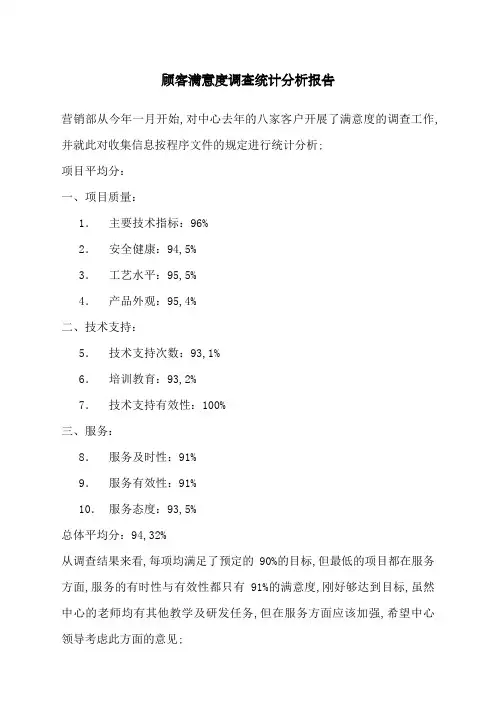 顾客满意度调查统计分析报告

营销部从今年一月开始,对中心去年的八家客户开展了满意度的调查工作,并就此对收集信息按程序文件的规定进行统计分析:

项目平均分:

一、项目质量:

1. 主要技术指标:96%

2. 安全健康:94,5%

3. 工艺水平:95,5%

4. 产品外观:95,4%

二、技术支持:

5. 技术支持次数:93,1%

6. 培训教育:93,2%

7. 技术支持有效性:100%

三、服务:

8. 服务及时性:91%

9. 服务有效性:91%

10. 服务态度:93,5%

总体平均分:94,32%

从调查结果来看,每项均满足了预定的 90%的目标,但最低的项目都在服务方面,服务的有时性与有效性都只有 91%的满意度,刚好够达到目标,虽然中心的老师均有其他教学及研发任务,但在服务方面应该加强,希望中心领导考虑此方面的意见: